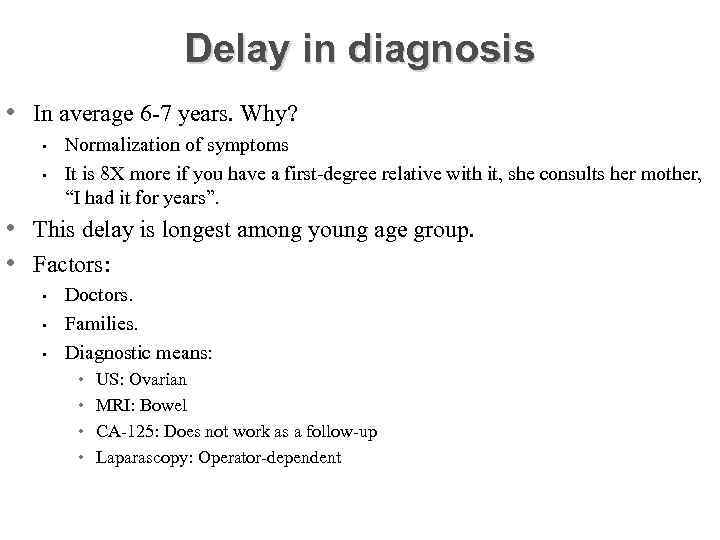 Delay in diagnosis

• In average 6-7 years. Why?
• Normalization of symptoms
• It is 8X more if you have a first-degree relative with it, she consults her mother, "I had it for years".
• This delay is longest among young age group.
• Factors:
• Doctors.
• Families.
• Diagnostic means:
• US: Ovarian
• MRI: Bowel
• CA-125: Does not work as a follow-up
• Laparascopy: Operator-dependent